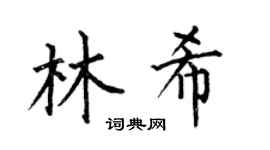 林希

词典网